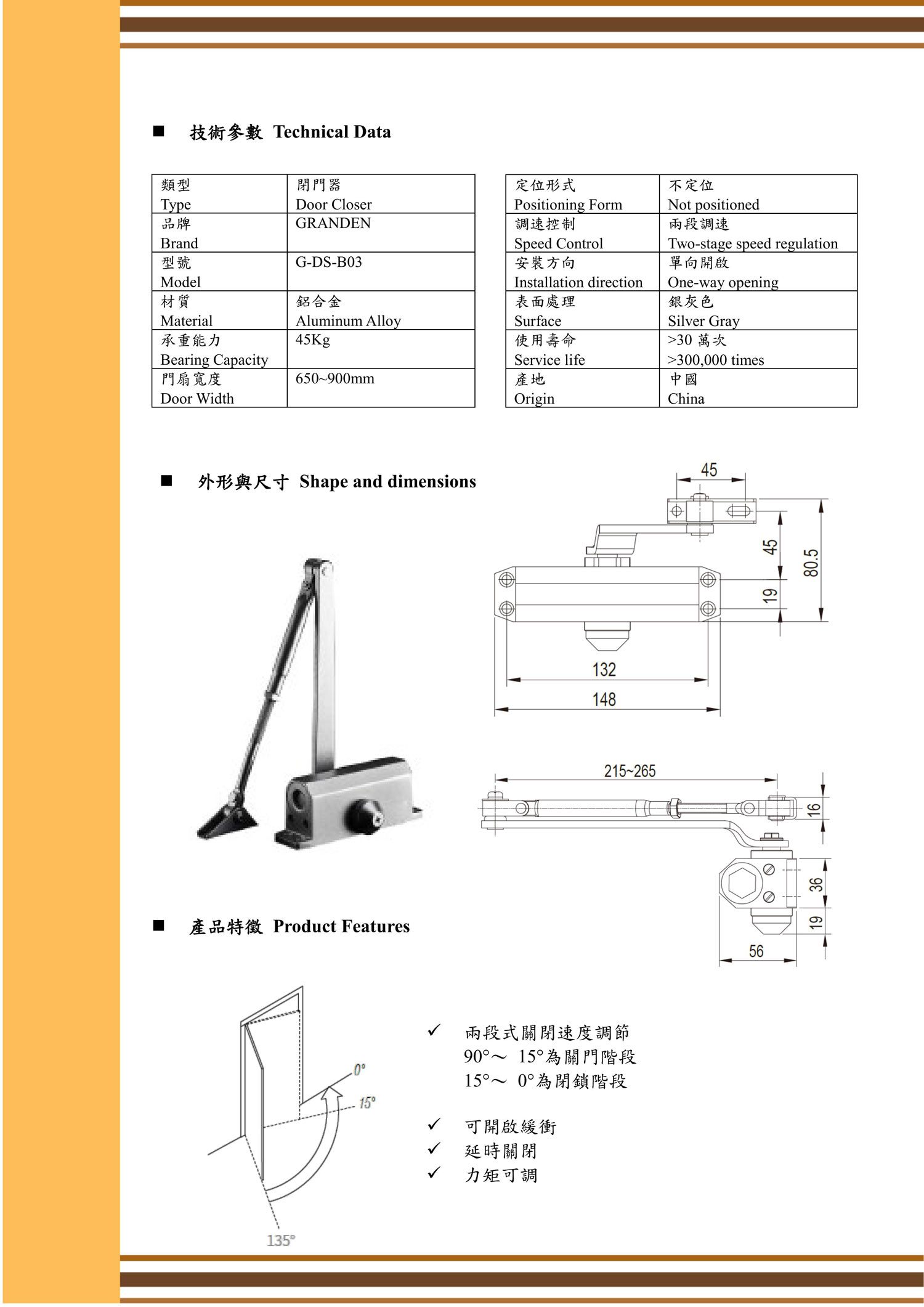 ■ 技術參數 Technical Data

| 類型 Type | 閉門器 Door Closer |
|---|---|
| 品牌 Brand | GRANDEN |
| 型號 Model | G-DS-B03 |
| 材質 Material | 鋁合金 Aluminum Alloy |
| 承重能力 Bearing Capacity | 45Kg |
| 門扇寬度 Door Width | 650~900mm |

| 定位形式 Positioning Form | 不定位 Not positioned |
|---|---|
| 調速控制 Speed Control | 兩段調速 Two-stage speed regulation |
| 安裝方向 Installation direction | 單向開啟 One-way opening |
| 表面處理 Surface | 銀灰色 Silver Gray |
| 使用壽命 Service life | >30 萬次 >300,000 times |
| 產地 Origin | 中國 China |

■ 外形與尺寸 Shape and dimensions

45
45
80.5
19
132
148
215~265
16
36
19
56

■ 產品特徵 Product Features

0°
15°
135°

✓ 兩段式關閉速度調節
90°～ 15°為關門階段
15°～ 0°為閉鎖階段

✓ 可開啟緩衝
✓ 延時關閉
✓ 力矩可調